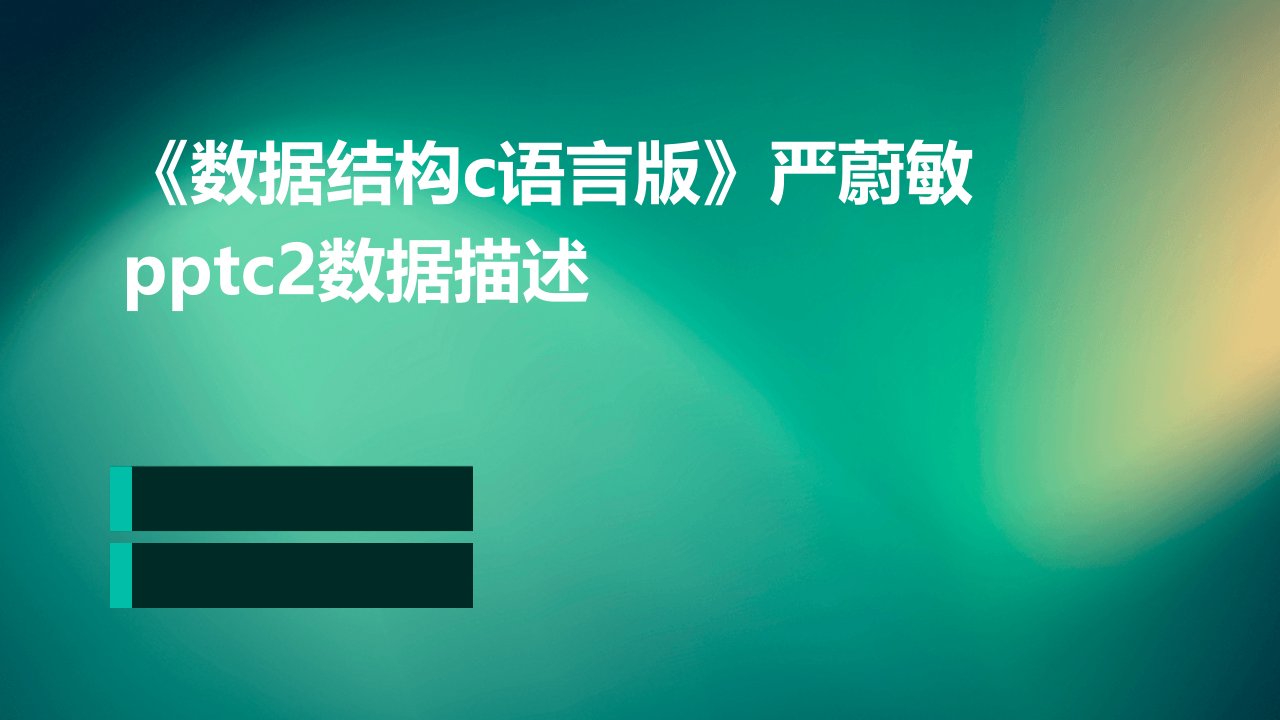 《数据结构c语言版》严蔚敏pptc2数据描述